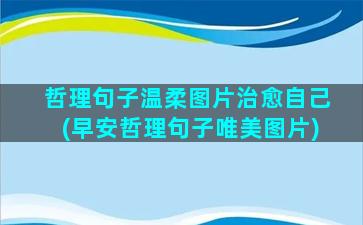 哲理句子温柔图片治愈自己
(早安哲理句子唯美图片)